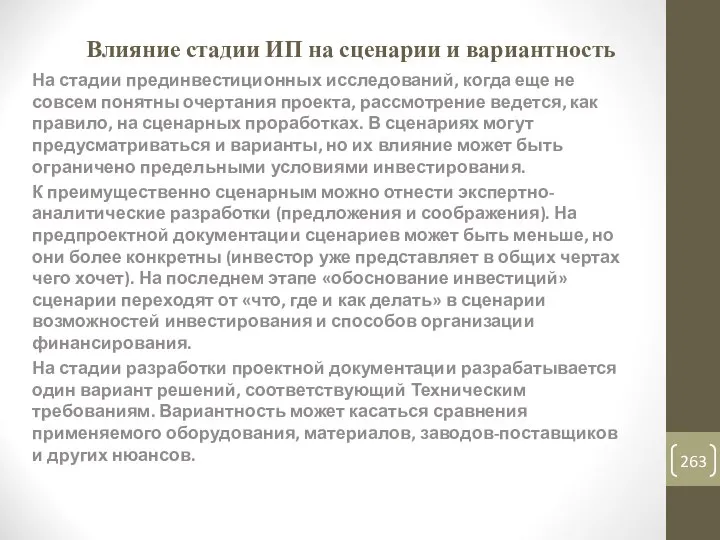 Влияние стадии ИП на сценарии и вариантность

На стадии прединвестиционных исследований, когда еще не совсем понятны очертания проекта, рассмотрение ведется, как правило, на сценарных проработках. В сценариях могут предусматриваться и варианты, но их влияние может быть ограничено предельными условиями инвестирования.

К преимущественно сценарным можно отнести экспертно-аналитические разработки (предложения и соображения). На предпроектной документации сценариев может быть меньше, но они более конкретны (инвестор уже представляет в общих чертах чего хочет). На последнем этапе «обоснование инвестиций» сценарии переходят от «что, где и как делать» в сценарии возможностей инвестирования и способов организации финансирования.

На стадии разработки проектной документации разрабатывается один вариант решений, соответствующий Техническим требованиям. Вариантность может касаться сравнения применяемого оборудования, материалов, заводов-поставщиков и других нюансов.

263